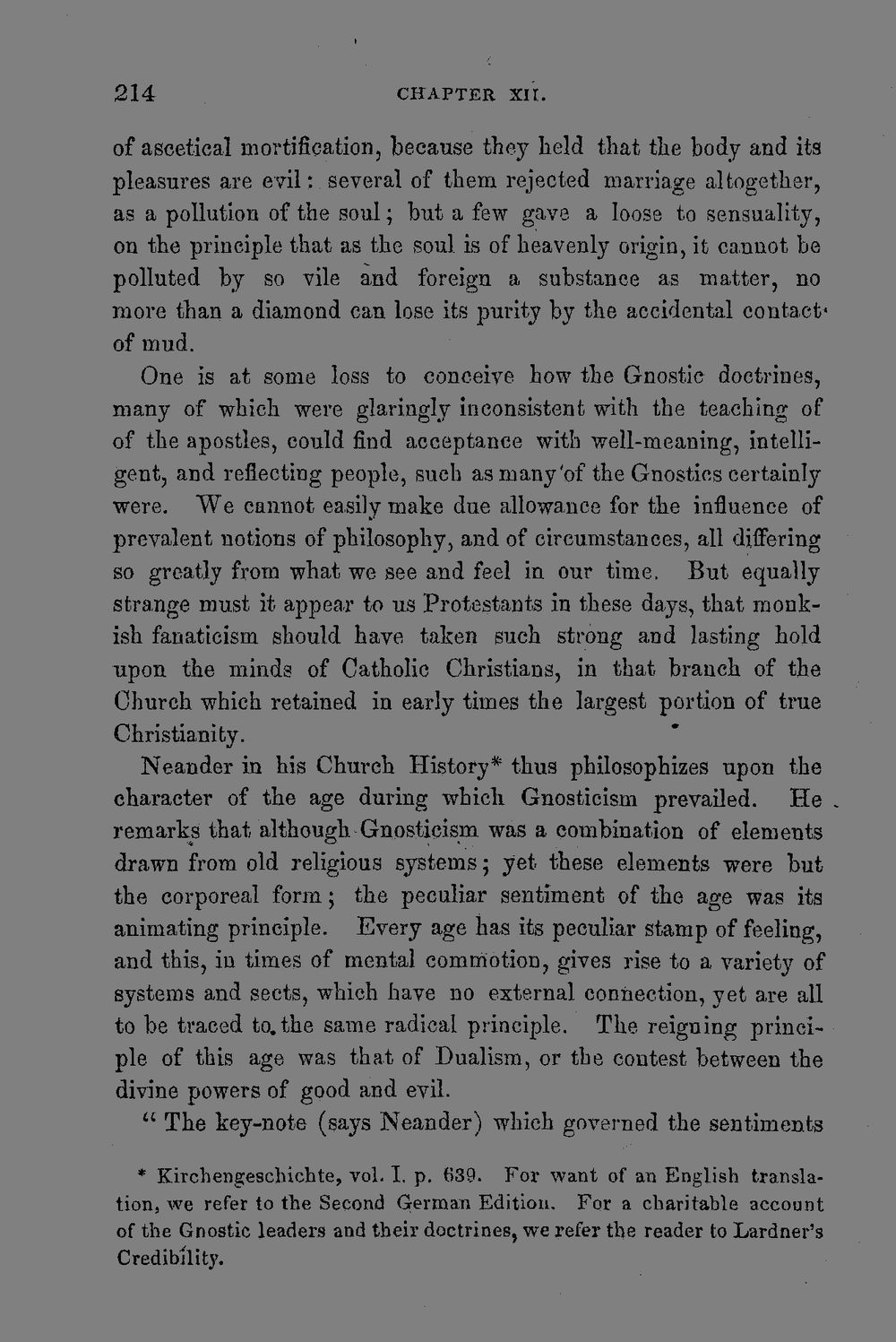 214 CHAPTER XII.

of ascetical mortification, because they held that the body and its pleasures are evil: several of them rejected marriage altogether, as a pollution of the soul; but a few gave a loose to sensuality, on the principle that as the soul is of heavenly origin, it cannot be polluted by so vile and foreign a substance as matter, no more than a diamond can lose its purity by the accidental contact of mud.

One is at some loss to conceive how the Gnostic doctrines, many of which were glaringly inconsistent with the teaching of of the apostles, could find acceptance with well-meaning, intelligent, and reflecting people, such as many of the Gnostics certainly were. We cannot easily make due allowance for the influence of prevalent notions of philosophy, and of circumstances, all differing so greatly from what we see and feel in our time. But equally strange must it appear to us Protestants in these days, that monkish fanaticism should have taken such strong and lasting hold upon the minds of Catholic Christians, in that branch of the Church which retained in early times the largest portion of true Christianity.

Neander in his Church History* thus philosophizes upon the character of the age during which Gnosticism prevailed. He remarks that although Gnosticism was a combination of elements drawn from old religious systems; yet these elements were but the corporeal form; the peculiar sentiment of the age was its animating principle. Every age has its peculiar stamp of feeling, and this, in times of mental commotion, gives rise to a variety of systems and sects, which have no external connection, yet are all to be traced to the same radical principle. The reigning principle of this age was that of Dualism, or the contest between the divine powers of good and evil.

"The key-note (says Neander) which governed the sentiments

* Kirchengeschichte, vol. I. p. 639. For want of an English translation, we refer to the Second German Edition. For a charitable account of the Gnostic leaders and their doctrines, we refer the reader to Lardner's Credibility.